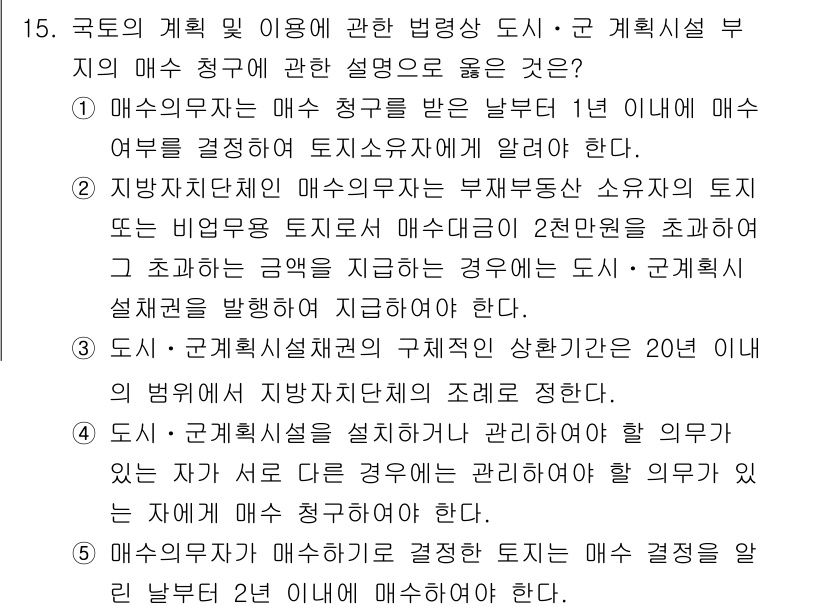 15. 국토의 계획 및 이용에 관한 법령상 도시·군 계획시설 부지의 매수 청구에 관한 설명으로 옳은 것은?

① 매수의무자는 매수 청구를 받은 날부터 1년 이내에 매수 여부를 결정하여 토지소유자에게 알려야 한다.

② 지방자치단체인 매수의무자는 부재부동산 소유자의 토지 또는 비업무용 토지로서 매수대금이 2천만원을 초과하여 그 초과하는 금액을 지급하는 경우에는 도시·군계획시설채권을 발행하여 지급하여야 한다.

③ 도시·군계획시설채권의 구체적인 상환기간은 20년 이내의 범위에서 지방자치단체의 조례로 정한다.

④ 도시·군계획시설을 설치하거나 관리하여야 할 의무가 있는 자가 서로 다른 경우에는 관리하여야 할 의무가 있는 자에게 매수 청구하여야 한다.

⑤ 매수의무자가 매수하기로 결정한 토지는 매수 결정을 알린 날부터 2년 이내에 매수하여야 한다.